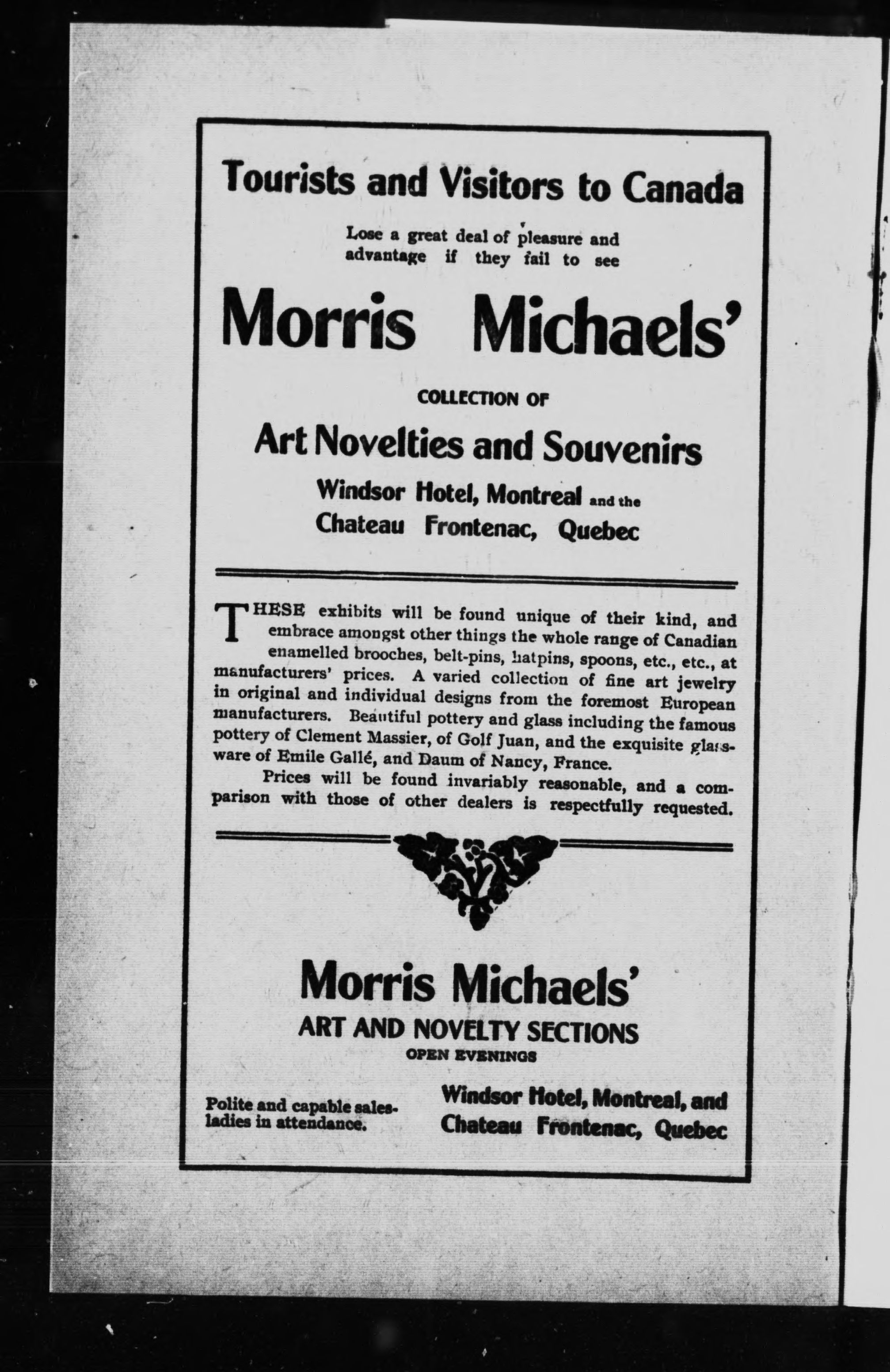 Tourists and Visitors to Canada

Lose a great deal of pleasure and advantage if they fail to see

Morris Michaels'

COLLECTION OF

Art Novelties and Souvenirs

Windsor Hotel, Montreal and the Chateau Frontenac, Quebec

THESE exhibits will be found unique of their kind, and embrace amongst other things the whole range of Canadian enamelled brooches, belt-pins, hatpins, spoons, etc., etc., at manufacturers' prices. A varied collection of fine art jewelry in original and individual designs from the foremost European manufacturers. Beautiful pottery and glass including the famous pottery of Clement Massier, of Golf Juan, and the exquisite glassware of Emile Gallé, and Daum of Nancy, France.

Prices will be found invariably reasonable, and a comparison with those of other dealers is respectfully requested.

Morris Michaels'

ART AND NOVELTY SECTIONS

OPEN EVENINGS

Polite and capable salesladies in attendance.

Windsor Hotel, Montreal, and Chateau Frontenac, Quebec